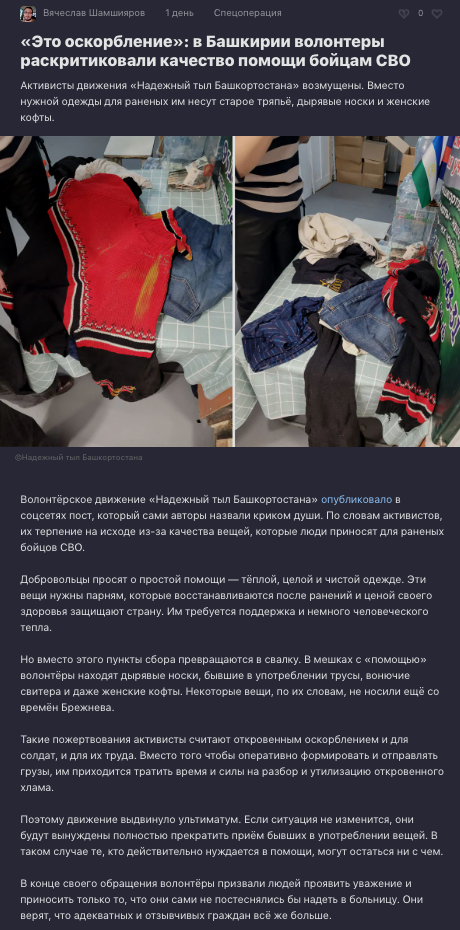 Вячеслав Шамшияров 1 день Спецоперация 0

«Это оскорбление»: в Башкирии волонтеры раскритиковали качество помощи бойцам СВО

Активисты движения «Надежный тыл Башкортостана» возмущены. Вместо нужной одежды для раненых им несут старое тряпьё, дырявые носки и женские кофты.

©Надежный тыл Башкортостана

Волонтёрское движение «Надежный тыл Башкортостана» опубликовало в соцсетях пост, который сами авторы назвали криком души. По словам активистов, их терпение на исходе из-за качества вещей, которые люди приносят для раненых бойцов СВО.

Добровольцы просят о простой помощи — тёплой, целой и чистой одежде. Эти вещи нужны парням, которые восстанавливаются после ранений и ценой своего здоровья защищают страну. Им требуется поддержка и немного человеческого тепла.

Но вместо этого пункты сбора превращаются в свалку. В мешках с «помощью» волонтёры находят дырявые носки, бывшие в употреблении трусы, вонючие свитера и даже женские кофты. Некоторые вещи, по их словам, не носили ещё со времён Брежнева.

Такие пожертвования активисты считают откровенным оскорблением и для солдат, и для их труда. Вместо того чтобы оперативно формировать и отправлять грузы, им приходится тратить время и силы на разбор и утилизацию откровенного хлама.

Поэтому движение выдвинуло ультиматум. Если ситуация не изменится, они будут вынуждены полностью прекратить приём бывших в употреблении вещей. В таком случае те, кто действительно нуждается в помощи, могут остаться ни с чем.

В конце своего обращения волонтёры призвали людей проявить уважение и приносить только то, что они сами не постеснялись бы надеть в больницу. Они верят, что адекватных и отзывчивых граждан всё же больше.